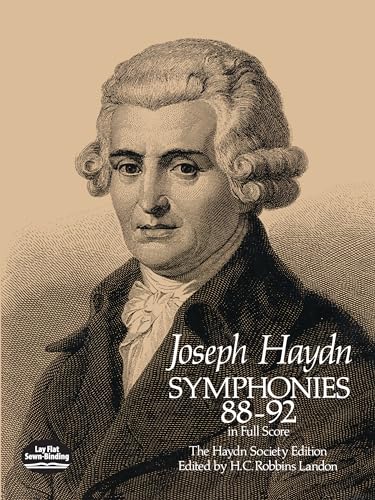 Joseph Haydn
SYMPHONIES
88-92
in Full Score

The Haydn Society Edition
Edited by H.C. Robbins Landon

Lay Flat
Sewn-Binding